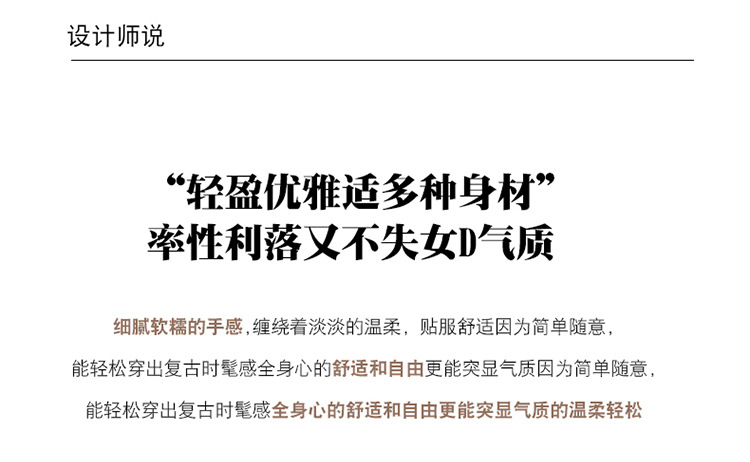 设计师说

“轻盈优雅适多种身材”
率性利落又不失女D气质

细腻软糯的手感,缠绕着淡淡的温柔，贴服舒适因为简单随意，

能轻松穿出复古时髦感全身心的舒适和自由更能突显气质因为简单随意，

能轻松穿出复古时髦感全身心的舒适和自由更能突显气质的温柔轻松